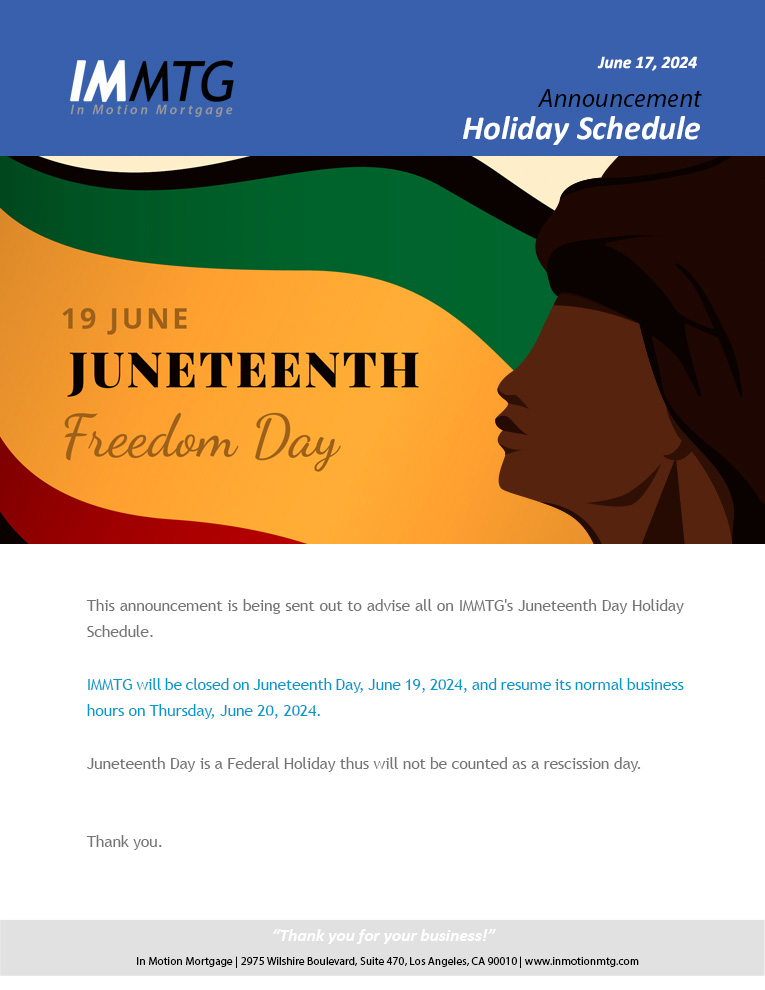 IMMTG
In Motion Mortgage

June 17, 2024

Announcement
Holiday Schedule

19 JUNE
JUNETEENTH
Freedom Day

This announcement is being sent out to advise all on IMMTG's Juneteenth Day Holiday Schedule.

IMMTG will be closed on Juneteenth Day, June 19, 2024, and resume its normal business hours on Thursday, June 20, 2024.

Juneteenth Day is a Federal Holiday thus will not be counted as a rescission day.

Thank you.

"Thank you for your business!"

In Motion Mortgage | 2975 Wilshire Boulevard, Suite 470, Los Angeles, CA 90010 | www.inmotionmtg.com